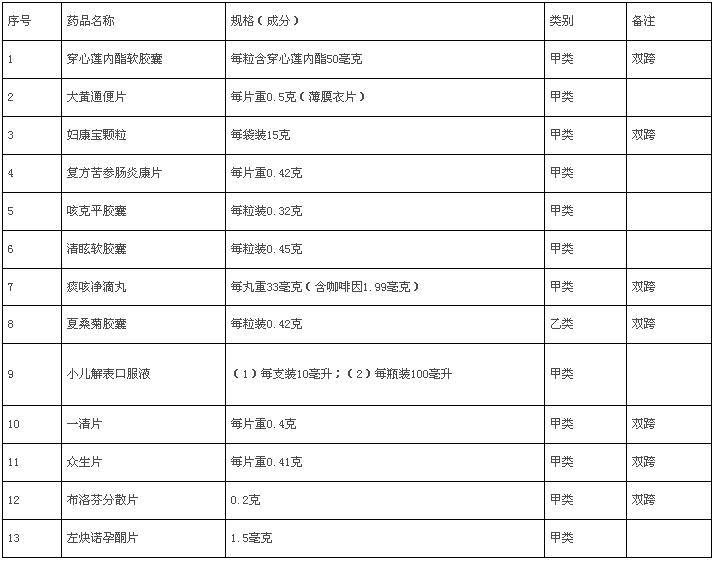 | 序号 | 药品名称 | 规格（成分） | 类别 | 备注 |
|---|---|---|---|---|
| 1 | 穿心莲内酯软胶囊 | 每粒含穿心莲内酯50毫克 | 甲类 | 双跨 |
| 2 | 大黄通便片 | 每片重0.5克（薄膜衣片） | 甲类 | |
| 3 | 妇康宝颗粒 | 每袋装15克 | 甲类 | 双跨 |
| 4 | 复方苦参肠炎康片 | 每片重0.42克 | 甲类 | |
| 5 | 咳克平胶囊 | 每粒装0.32克 | 甲类 | |
| 6 | 清眩软胶囊 | 每粒装0.45克 | 甲类 | |
| 7 | 痰咳净滴丸 | 每丸重33毫克（含咖啡因1.99毫克） | 甲类 | 双跨 |
| 8 | 夏桑菊胶囊 | 每粒装0.42克 | 乙类 | 双跨 |
| 9 | 小儿解表口服液 | （1）每支装10毫升；（2）每瓶装100毫升 | 甲类 | |
| 10 | 一清片 | 每片重0.4克 | 甲类 | 双跨 |
| 11 | 众生片 | 每片重0.41克 | 甲类 | 双跨 |
| 12 | 布洛芬分散片 | 0.2克 | 甲类 | 双跨 |
| 13 | 左炔诺孕酮片 | 1.5毫克 | 甲类 | |